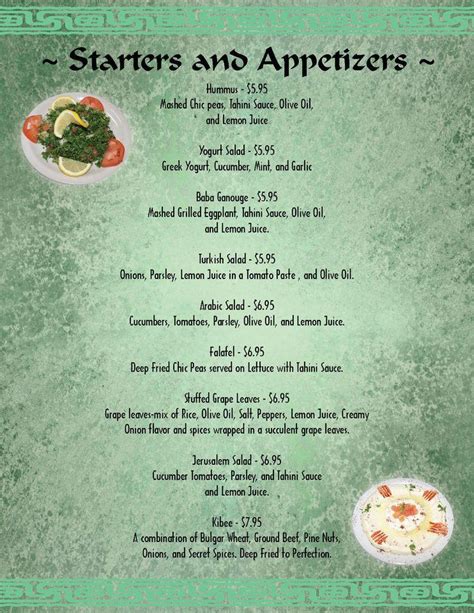 ~ Starters and Appetizers ~

Hummus - $5.95
Mashed Chic peas, Tahini Sauce, Olive Oil, and Lemon Juice

Yogurt Salad - $5.95
Greek Yogurt, Cucumber, Mint, and Garlic

Baba Ganouge - $5.95
Mashed Grilled Eggplant, Tahini Sauce, Olive Oil, and Lemon Juice.

Turkish Salad - $5.95
Onions, Parsley, Lemon Juice in a Tomato Paste , and Olive Oil.

Arabic Salad - $6.95
Cucumbers, Tomatoes, Parsley, Olive Oil, and Lemon Juice.

Falafel - $6.95
Deep Fried Chic Peas served on Lettuce with Tahini Sauce.

Stuffed Grape Leaves - $6.95
Grape leaves-mix of Rice, Olive Oil, Salt, Peppers, Lemon Juice, Creamy Onion flavor and spices wrapped in a succulent grape leaves.

Jerusalem Salad - $6.95
Cucumber Tomatoes, Parsley, and Tahini Sauce and Lemon Juice.

Kibee - $7.95
A combination of Bulgar Wheat, Ground Beef, Pine Nuts, Onions, and Secret Spices. Deep Fried to Perfection.